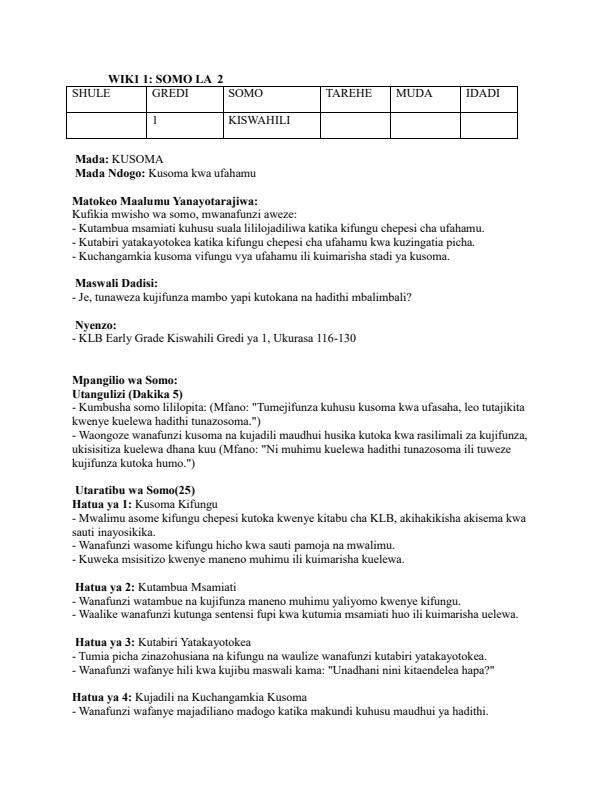 WIKI 1: SOMO LA 2

| SHULE | GREDI | SOMO | TAREHE | MUDA | IDADI |
|---|---|---|---|---|---|
| | 1 | KISWAHILI | | | |

Mada: KUSOMA
Mada Ndogo: Kusoma kwa ufahamu

Matokeo Maalumu Yanayotarajiwa:
Kufikia mwisho wa somo, mwanafunzi aweze:
- Kutambua msamiati kuhusu suala lililojadiliwa katika kifungu chepesi cha ufahamu.
- Kutabiri yatakayotokea katika kifungu chepesi cha ufahamu kwa kuzingatia picha.
- Kuchangamkia kusoma vifungu vya ufahamu ili kuimarisha stadi ya kusoma.

Maswali Dadisi:
- Je, tunaweza kujifunza mambo yapi kutokana na hadithi mbalimbali?

Nyenzo:
- KLB Early Grade Kiswahili Gredi ya 1, Ukurasa 116-130

Mpangilio wa Somo:
Utangulizi (Dakika 5)
- Kumbusha somo lililopita: (Mfano: "Tumejifunza kuhusu kusoma kwa ufasaha, leo tutajikita kwenye kuelewa hadithi tunazosoma.")
- Waongoze wanafunzi kusoma na kujadili maudhui husika kutoka kwa rasilimali za kujifunza, ukisisitiza kuelewa dhana kuu (Mfano: "Ni muhimu kuelewa hadithi tunazosoma ili tuweze kujifunza kutoka humo.")

Utaratibu wa Somo(25)
Hatua ya 1: Kusoma Kifungu
- Mwalimu asome kifungu chepesi kutoka kwenye kitabu cha KLB, akihakikisha akisema kwa sauti inayosikika.
- Wanafunzi wasome kifungu hicho kwa sauti pamoja na mwalimu.
- Kuweka msisitizo kwenye maneno muhimu ili kuimarisha kuelewa.

Hatua ya 2: Kutambua Msamiati
- Wanafunzi watambue na kujifunza maneno muhimu yaliyomo kwenye kifungu.
- Waalike wanafunzi kutunga sentensi fupi kwa kutumia msamiati huo ili kuimarisha uelewa.

Hatua ya 3: Kutabiri Yatakayotokea
- Tumia picha zinazohusiana na kifungu na waulize wanafunzi kutabiri yatakayotokea.
- Wanafunzi wafanye hili kwa kujibu maswali kama: "Unadhani nini kitaendelea hapa?"

Hatua ya 4: Kujadili na Kuchangamkia Kusoma
- Wanafunzi wafanye majadiliano madogo katika makundi kuhusu maudhui ya hadithi.